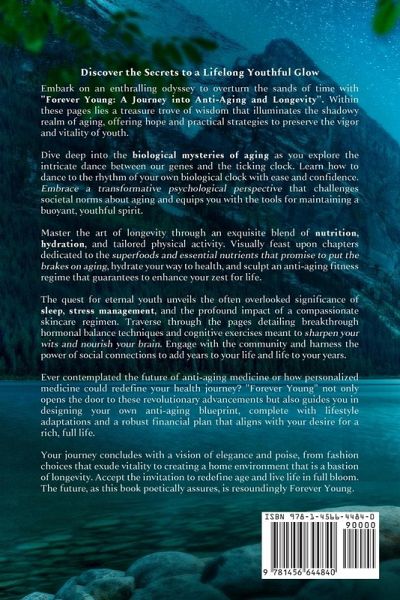 Discover the Secrets to a Lifelong Youthful Glow

Embark on an enthralling odyssey to overturn the sands of time with "Forever Young: A Journey into Anti-Aging and Longevity". Within these pages lies a treasure trove of wisdom that illuminates the shadowy realm of aging, offering hope and practical strategies to preserve the vigor and vitality of youth.

Dive deep into the biological mysteries of aging as you explore the intricate dance between our genes and the ticking clock. Learn how to dance to the rhythm of your own biological clock with ease and confidence. Embrace a transformative psychological perspective that challenges societal norms about aging and equips you with the tools for maintaining a buoyant, youthful spirit.

Master the art of longevity through an exquisite blend of nutrition, hydration, and tailored physical activity. Visually feast upon chapters dedicated to the superfoods and essential nutrients that promise to put the brakes on aging, hydrate your way to health, and sculpt an anti-aging fitness regime that guarantees to enhance your zest for life.

The quest for eternal youth unveils the often overlooked significance of sleep, stress management, and the profound impact of a compassionate skincare regimen. Traverse through the pages detailing breakthrough hormonal balance techniques and cognitive exercises meant to sharpen your wits and nourish your brain. Engage with the community and harness the power of social connections to add years to your life and life to your years.

Ever contemplated the future of anti-aging medicine or how personalized medicine could redefine your health journey? "Forever Young" not only opens the door to these revolutionary advancements but also guides you in designing your own anti-aging blueprint, complete with lifestyle adaptations and a robust financial plan that aligns with your desire for a rich, full life.

Your journey concludes with a vision of elegance and poise, from fashion choices that exude vitality to creating a home environment that is a bastion of longevity. Accept the invitation to redefine age and live life in full bloom. The future, as this book poetically assures, is resoundingly Forever Young.

ISBN 978-1-4566-4484-0
90000
9 781456 644840